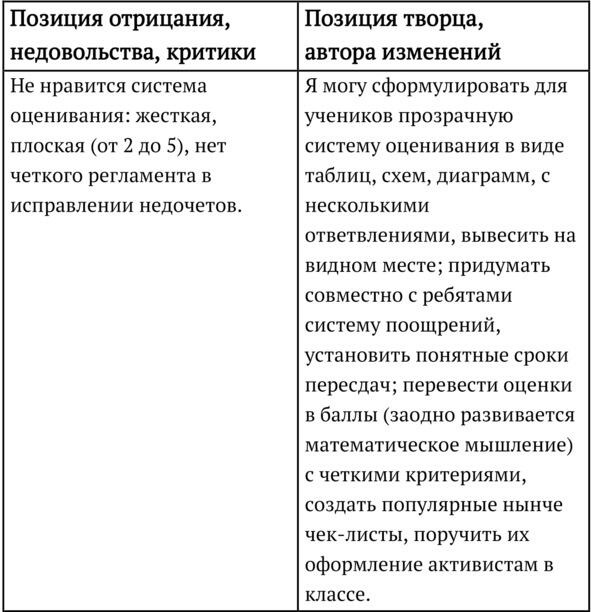 | Позиция отрицания, недовольства, критики | Позиция творца, автора изменений |
|---|---|
| Не нравится система оценивания: жесткая, плоская (от 2 до 5), нет четкого регламента в исправлении недочетов. | Я могу сформулировать для учеников прозрачную систему оценивания в виде таблиц, схем, диаграмм, с несколькими ответвлениями, вывесить на видном месте; придумать совместно с ребятами систему поощрений, установить понятные сроки пересдач; перевести оценки в баллы (заодно развивается математическое мышление) с четкими критериями, создать популярные нынче чек-листы, поручить их оформление активистам в классе. |